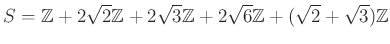 $S = \mathbb{Z} + 2\sqrt{2}\mathbb{Z} + 2\sqrt{3}\mathbb{Z} + 2\sqrt{6}\mathbb{Z} + (\sqrt{2} + \sqrt{3})\mathbb{Z}$